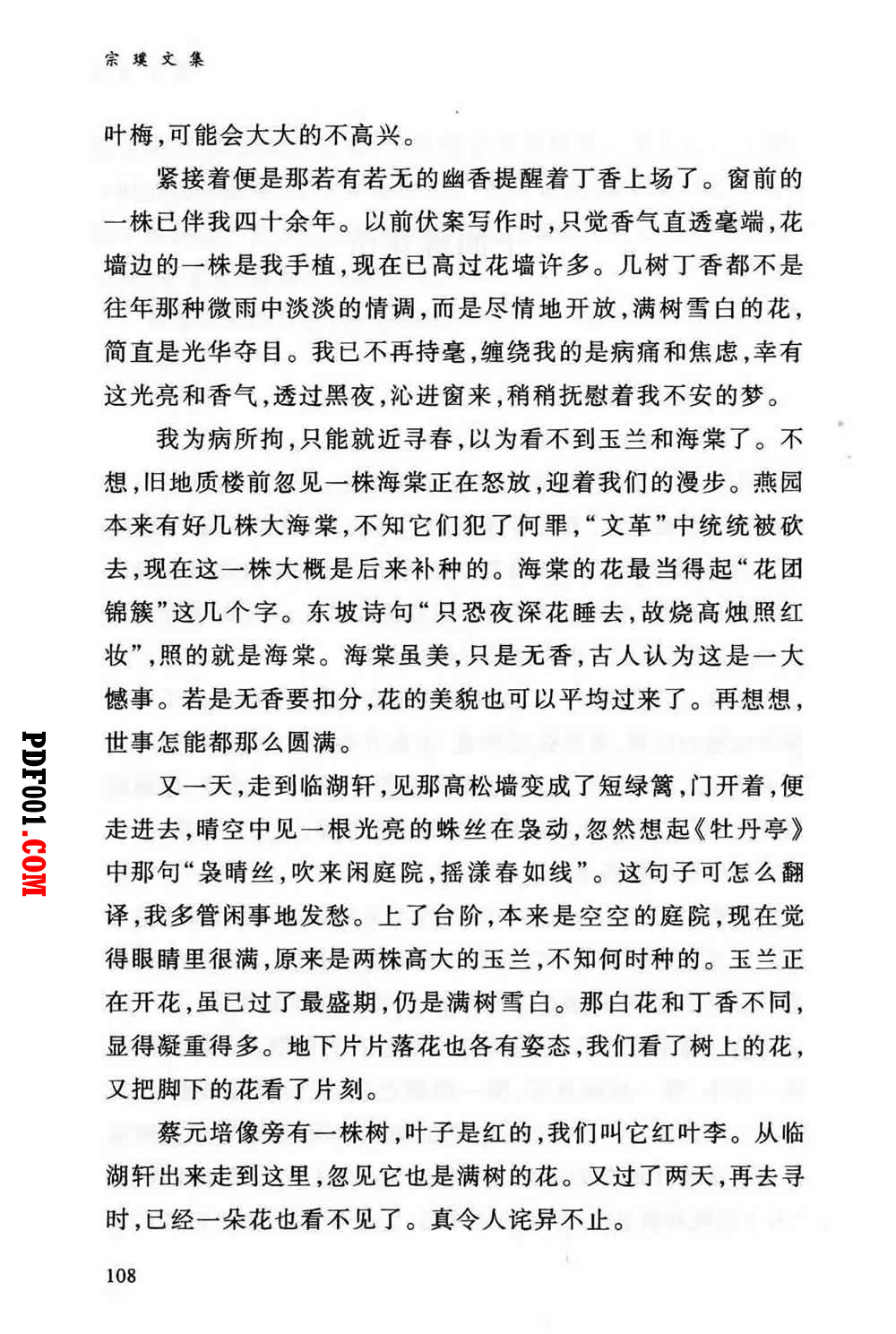 宗璞文集

叶梅,可能会大大的不高兴。

紧接着便是那若有若无的幽香提醒着丁香上场了。窗前的一株已伴我四十余年。以前伏案写作时,只觉香气直透毫端,花墙边的一株是我手植,现在已高过花墙许多。几树丁香都不是往年那种微雨中淡淡的情调,而是尽情地开放,满树雪白的花,简直是光华夺目。我已不再持毫,缠绕我的是病痛和焦虑,幸有这光亮和香气,透过黑夜,沁进窗来,稍稍抚慰着我不安的梦。

我为病所拘,只能就近寻春,以为看不到玉兰和海棠了。不想,旧地质楼前忽见一株海棠正在怒放,迎着我们的漫步。燕园本来有好几株大海棠,不知它们犯了何罪,“文革”中统统被砍去,现在这一株大概是后来补种的。海棠的花最当得起“花团锦簇”这几个字。东坡诗句“只恐夜深花睡去,故烧高烛照红妆”,照的就是海棠。海棠虽美,只是无香,古人认为这是一大憾事。若是无香要扣分,花的美貌也可以平均过来了。再想想,世事怎能都那么圆满。

又一天,走到临湖轩,见那高松墙变成了短绿篱,门开着,便走进去,晴空中见一根光亮的蛛丝在袅动,忽然想起《牡丹亭》中那句“袅晴丝,吹来闲庭院,摇漾春如线”。这句子可怎么翻译,我多管闲事地发愁。上了台阶,本来是空空的庭院,现在觉得眼睛里很满,原来是两株高大的玉兰,不知何时种的。玉兰正在开花,虽已过了最盛期,仍是满树雪白。那白花和丁香不同,显得凝重得多。地下片片落花也各有姿态,我们看了树上的花,又把脚下的花看了片刻。

蔡元培像旁有一株树,叶子是红的,我们叫它红叶李。从临湖轩出来走到这里,忽见它也是满树的花。又过了两天,再去寻时,已经一朵花也看不见了。真令人诧异不止。

108

PDF001.COM